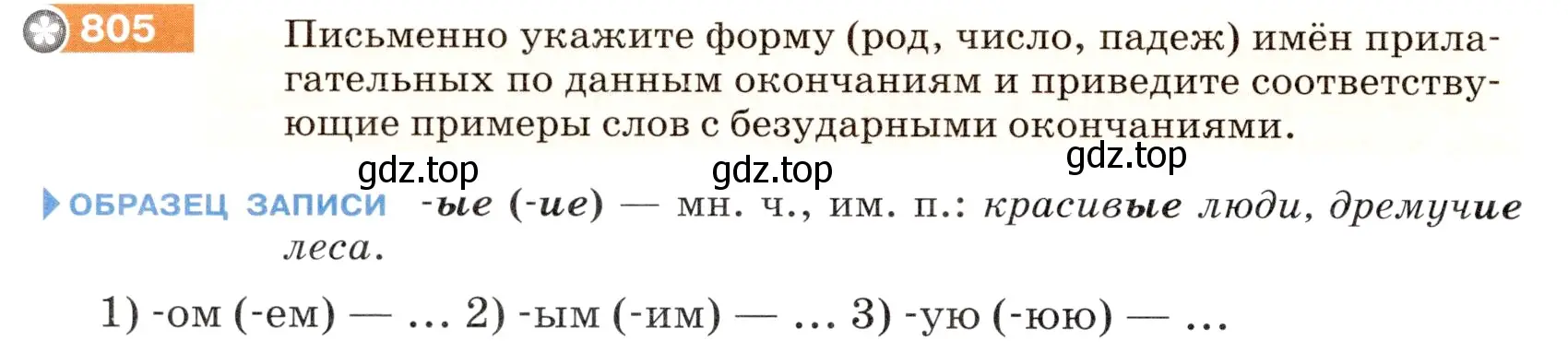 805 Письменно укажите форму (род, число, падеж) имён прилагательных по данным окончаниям и приведите соответствующие примеры слов с безударными окончаниями.

gdz.top gdz.top gdz.top

ОБРАЗЕЦ ЗАПИСИ -ые (-ие) — мн. ч., им. п.: красивые люди, дремучие леса.

1) -ом (-ем) — … 2) -ым (-им) — … 3) -ую (-юю) — …